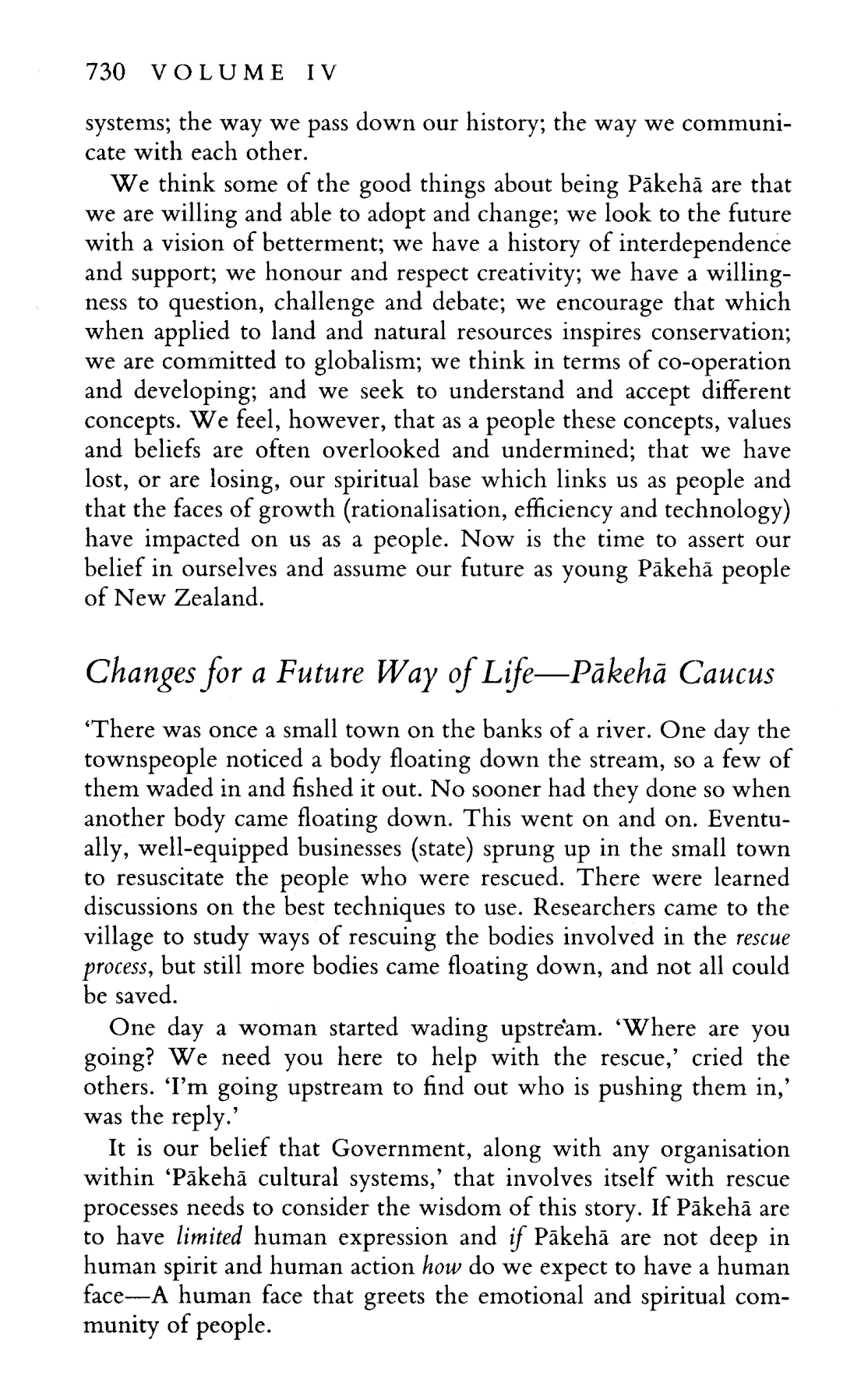 730 VOLUME IV

systems; the way we pass down our history; the way we communicate with each other.

We think some of the good things about being Pākehā are that we are willing and able to adopt and change; we look to the future with a vision of betterment; we have a history of interdependence and support; we honour and respect creativity; we have a willingness to question, challenge and debate; we encourage that which when applied to land and natural resources inspires conservation; we are committed to globalism; we think in terms of co-operation and developing; and we seek to understand and accept different concepts. We feel, however, that as a people these concepts, values and beliefs are often overlooked and undermined; that we have lost, or are losing, our spiritual base which links us as people and that the faces of growth (rationalisation, efficiency and technology) have impacted on us as a people. Now is the time to assert our belief in ourselves and assume our future as young Pākehā people of New Zealand.

Changes for a Future Way of Life—Pākehā Caucus

'There was once a small town on the banks of a river. One day the townspeople noticed a body floating down the stream, so a few of them waded in and fished it out. No sooner had they done so when another body came floating down. This went on and on. Eventually, well-equipped businesses (state) sprung up in the small town to resuscitate the people who were rescued. There were learned discussions on the best techniques to use. Researchers came to the village to study ways of rescuing the bodies involved in the rescue process, but still more bodies came floating down, and not all could be saved.

One day a woman started wading upstream. 'Where are you going? We need you here to help with the rescue,' cried the others. 'I'm going upstream to find out who is pushing them in,' was the reply.'

It is our belief that Government, along with any organisation within 'Pākehā cultural systems,' that involves itself with rescue processes needs to consider the wisdom of this story. If Pākehā are to have limited human expression and if Pākehā are not deep in human spirit and human action how do we expect to have a human face—A human face that greets the emotional and spiritual community of people.